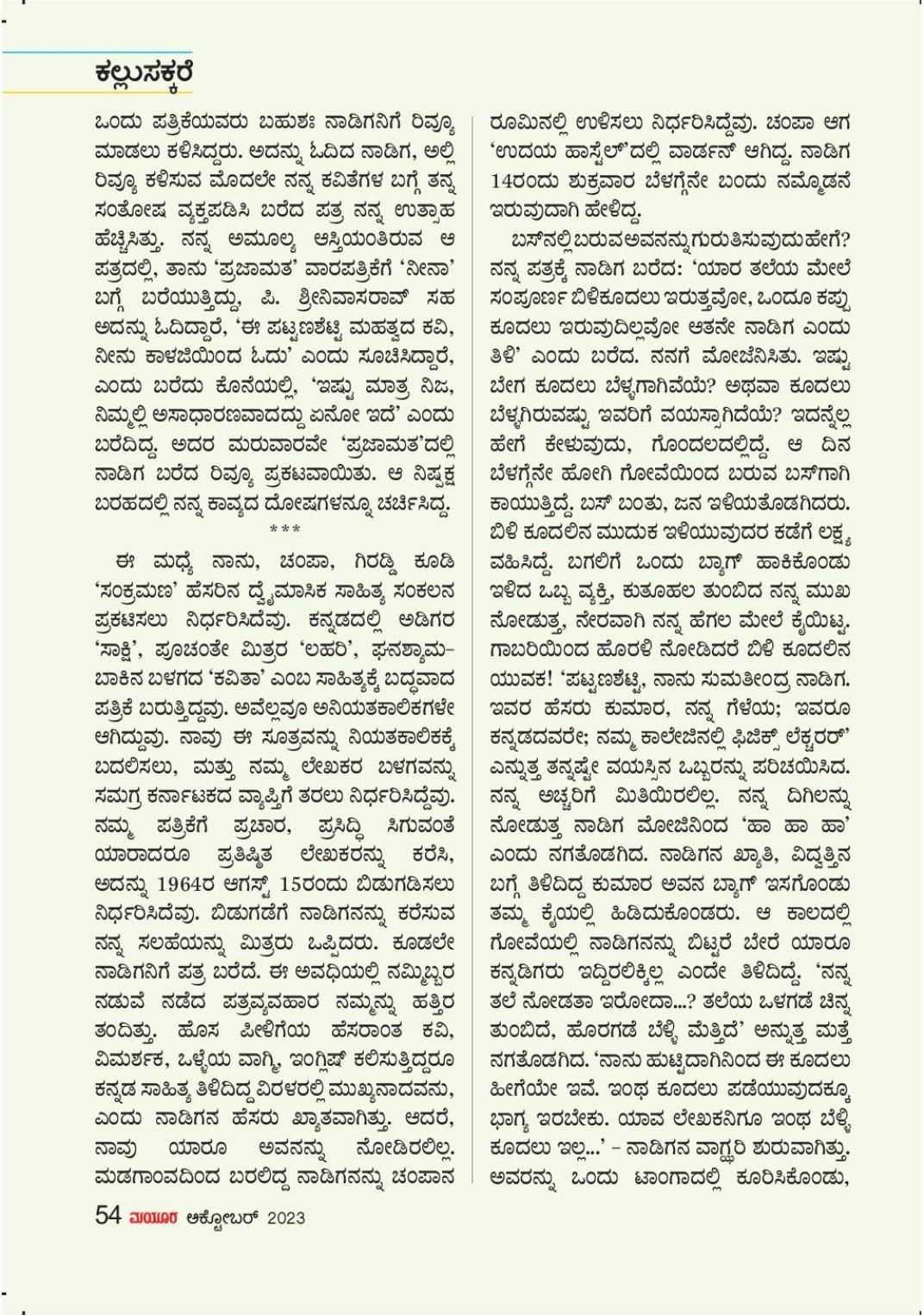 ಕಲ್ಲುಸಕ್ಕರೆ

ಒಂದು ಪತ್ರಿಕೆಯವರು ಬಹುಶಃ ನಾಡಿಗನಿಗೆ ರಿವ್ಯೂ ಮಾಡಲು ಕಳಿಸಿದ್ದರು. ಅದನ್ನು ಓದಿದ ನಾಡಿಗ, ಅಲ್ಲಿ ರಿವ್ಯೂ ಕಳಿಸುವ ಮೊದಲೇ ನನ್ನ ಕವಿತೆಗಳ ಬಗ್ಗೆ ತನ್ನ ಸಂತೋಷ ವ್ಯಕ್ತಪಡಿಸಿ ಬರೆದ ಪತ್ರ ನನ್ನ ಉತ್ಸಾಹ ಹೆಚ್ಚಿಸಿತ್ತು. ನನ್ನ ಅಮೂಲ್ಯ ಆಸ್ತಿಯಂತಿರುವ ಆ ಪತ್ರದಲ್ಲಿ, ತಾನು 'ಪ್ರಜಾಮತ' ವಾರಪತ್ರಿಕೆಗೆ 'ನೀನಾ' ಬಗ್ಗೆ ಬರೆಯುತ್ತಿದ್ದು, ಪಿ. ಶ್ರೀನಿವಾಸರಾವ್ ಸಹ ಅದನ್ನು ಓದಿದ್ದಾರೆ, 'ಈ ಪಟ್ಟಣಶೆಟ್ಟಿ ಮಹತ್ವದ ಕವಿ, ನೀನು ಕಾಳಜಿಯಿಂದ ಓದು' ಎಂದು ಸೂಚಿಸಿದ್ದಾರೆ, ಎಂದು ಬರೆದು ಕೊನೆಯಲ್ಲಿ, 'ಇಷ್ಟು ಮಾತ್ರ ನಿಜ, ನಿಮ್ಮಲ್ಲಿ ಅಸಾಧಾರಣವಾದದ್ದು ಏನೋ ಇದೆ' ಎಂದು ಬರೆದಿದ್ದ. ಅದರ ಮರುವಾರವೇ 'ಪ್ರಜಾಮತ'ದಲ್ಲಿ ನಾಡಿಗ ಬರೆದ ರಿವ್ಯೂ ಪ್ರಕಟವಾಯಿತು. ಆ ನಿಷ್ಪಕ್ಷ ಬರಹದಲ್ಲಿ ನನ್ನ ಕಾವ್ಯದ ದೋಷಗಳನ್ನೂ ಚರ್ಚಿಸಿದ್ದ.

***

ಈ ಮಧ್ಯೆ ನಾನು, ಚಂಪಾ, ಗಿರಡ್ಡಿ ಕೂಡಿ 'ಸಂಕ್ರಮಣ' ಹೆಸರಿನ ದ್ವೈಮಾಸಿಕ ಸಾಹಿತ್ಯ ಸಂಕಲನ ಪ್ರಕಟಿಸಲು ನಿರ್ಧರಿಸಿದೆವು. ಕನ್ನಡದಲ್ಲಿ ಅಡಿಗರ 'ಸಾಕ್ಷಿ', ಪೂಚಂತೇ ಮಿತ್ರರ 'ಲಹರಿ', ಘನಶ್ಯಾಮ-ಬಾಕಿನ ಬಳಗದ 'ಕವಿತಾ' ಎಂಬ ಸಾಹಿತ್ಯಕ್ಕೆ ಬದ್ಧವಾದ ಪತ್ರಿಕೆ ಬರುತ್ತಿದ್ದವು. ಅವೆಲ್ಲವೂ ಅನಿಯತಕಾಲಿಕಗಳೇ ಆಗಿದ್ದುವು. ನಾವು ಈ ಸೂತ್ರವನ್ನು ನಿಯತಕಾಲಿಕಕ್ಕೆ ಬದಲಿಸಲು, ಮತ್ತು ನಮ್ಮ ಲೇಖಕರ ಬಳಗವನ್ನು ಸಮಗ್ರ ಕರ್ನಾಟಕದ ವ್ಯಾಪ್ತಿಗೆ ತರಲು ನಿರ್ಧರಿಸಿದ್ದೆವು. ನಮ್ಮ ಪತ್ರಿಕೆಗೆ ಪ್ರಚಾರ, ಪ್ರಸಿದ್ಧಿ ಸಿಗುವಂತೆ ಯಾರಾದರೂ ಪ್ರತಿಷ್ಠಿತ ಲೇಖಕರನ್ನು ಕರೆಸಿ, ಅದನ್ನು 1964ರ ಆಗಸ್ಟ್ 15ರಂದು ಬಿಡುಗಡಿಸಲು ನಿರ್ಧರಿಸಿದೆವು. ಬಿಡುಗಡೆಗೆ ನಾಡಿಗನನ್ನು ಕರೆಸುವ ನನ್ನ ಸಲಹೆಯನ್ನು ಮಿತ್ರರು ಒಪ್ಪಿದರು. ಕೂಡಲೇ ನಾಡಿಗನಿಗೆ ಪತ್ರ ಬರೆದೆ. ಈ ಅವಧಿಯಲ್ಲಿ ನಮ್ಮಿಬ್ಬರ ನಡುವೆ ನಡೆದ ಪತ್ರವ್ಯವಹಾರ ನಮ್ಮನ್ನು ಹತ್ತಿರ ತಂದಿತ್ತು. ಹೊಸ ಪೀಳಿಗೆಯ ಹೆಸರಾಂತ ಕವಿ, ವಿಮರ್ಶಕ, ಒಳ್ಳೆಯ ವಾಗ್ಮಿ, ಇಂಗ್ಲಿಷ್ ಕಲಿಸುತ್ತಿದ್ದರೂ ಕನ್ನಡ ಸಾಹಿತ್ಯ ತಿಳಿದಿದ್ದ ವಿರಳರಲ್ಲಿ ಮುಖ್ಯನಾದವನು, ಎಂದು ನಾಡಿಗನ ಹೆಸರು ಖ್ಯಾತವಾಗಿತ್ತು. ಆದರೆ, ನಾವು ಯಾರೂ ಅವನನ್ನು ನೋಡಿರಲಿಲ್ಲ. ಮಡಗಾಂವದಿಂದ ಬರಲಿದ್ದ ನಾಡಿಗನನ್ನು ಚಂಪಾನ ರೂಮಿನಲ್ಲಿ ಉಳಿಸಲು ನಿರ್ಧರಿಸಿದ್ದೆವು. ಚಂಪಾ ಆಗ 'ಉದಯ ಹಾಸ್ಟೆಲ್'ದಲ್ಲಿ ವಾರ್ಡನ್ ಆಗಿದ್ದ. ನಾಡಿಗ 14ರಂದು ಶುಕ್ರವಾರ ಬೆಳಗ್ಗೆನೇ ಬಂದು ನಮ್ಮೊಡನೆ ಇರುವುದಾಗಿ ಹೇಳಿದ್ದ.

ಬಸ್‌ನಲ್ಲಿ ಬರುವ ಅವನನ್ನು ಗುರುತಿಸುವುದು ಹೇಗೆ? ನನ್ನ ಪತ್ರಕ್ಕೆ ನಾಡಿಗ ಬರೆದ: 'ಯಾರ ತಲೆಯ ಮೇಲೆ ಸಂಪೂರ್ಣ ಬಿಳಿಕೂದಲು ಇರುತ್ತವೋ, ಒಂದೂ ಕಪ್ಪು ಕೂದಲು ಇರುವುದಿಲ್ಲವೋ ಆತನೇ ನಾಡಿಗ ಎಂದು ತಿಳಿ' ಎಂದು ಬರೆದ. ನನಗೆ ಮೋಜೆನಿಸಿತು. ಇಷ್ಟು ಬೇಗ ಕೂದಲು ಬೆಳ್ಳಗಾಗಿವೆಯೆ? ಅಥವಾ ಕೂದಲು ಬೆಳ್ಳಗಿರುವಷ್ಟು ಇವರಿಗೆ ವಯಸ್ಸಾಗಿದೆಯೆ? ಇದನ್ನೆಲ್ಲ ಹೇಗೆ ಕೇಳುವುದು, ಗೊಂದಲದಲ್ಲಿದ್ದೆ. ಆ ದಿನ ಬೆಳಗ್ಗೆನೇ ಹೋಗಿ ಗೋವೆಯಿಂದ ಬರುವ ಬಸ್‌ಗಾಗಿ ಕಾಯುತ್ತಿದ್ದೆ. ಬಸ್ ಬಂತು, ಜನ ಇಳಿಯತೊಡಗಿದರು. ಬಿಳಿ ಕೂದಲಿನ ಮುದುಕ ಇಳಿಯುವುದರ ಕಡೆಗೆ ಲಕ್ಷ್ಯ ವಹಿಸಿದ್ದೆ. ಬಗಲಿಗೆ ಒಂದು ಬ್ಯಾಗ್ ಹಾಕಿಕೊಂಡು ಇಳಿದ ಒಬ್ಬ ವ್ಯಕ್ತಿ, ಕುತೂಹಲ ತುಂಬಿದ ನನ್ನ ಮುಖ ನೋಡುತ್ತ, ನೇರವಾಗಿ ನನ್ನ ಹೆಗಲ ಮೇಲೆ ಕೈಯಿಟ್ಟ. ಗಾಬರಿಯಿಂದ ಹೊರಳಿ ನೋಡಿದರೆ ಬಿಳಿ ಕೂದಲಿನ ಯುವಕ! 'ಪಟ್ಟಣಶೆಟ್ಟಿ, ನಾನು ಸುಮತೀಂದ್ರ ನಾಡಿಗ. ಇವರ ಹೆಸರು ಕುಮಾರ, ನನ್ನ ಗೆಳೆಯ; ಇವರೂ ಕನ್ನಡದವರೇ; ನಮ್ಮ ಕಾಲೇಜಿನಲ್ಲಿ ಫಿಜಿಕ್ಸ್ ಲೆಕ್ಚರರ್' ಎನ್ನುತ್ತ ತನ್ನಷ್ಟೇ ವಯಸ್ಸಿನ ಒಬ್ಬರನ್ನು ಪರಿಚಯಿಸಿದ. ನನ್ನ ಅಚ್ಚರಿಗೆ ಮಿತಿಯಿರಲಿಲ್ಲ. ನನ್ನ ದಿಗಿಲನ್ನು ನೋಡುತ್ತ ನಾಡಿಗ ಮೋಜಿನಿಂದ 'ಹಾ ಹಾ ಹಾ' ಎಂದು ನಗತೊಡಗಿದ. ನಾಡಿಗನ ಖ್ಯಾತಿ, ವಿದ್ವತ್ತಿನ ಬಗ್ಗೆ ತಿಳಿದಿದ್ದ ಕುಮಾರ ಅವನ ಬ್ಯಾಗ್ ಇಸಗೊಂಡು ತಮ್ಮ ಕೈಯಲ್ಲಿ ಹಿಡಿದುಕೊಂಡರು. ಆ ಕಾಲದಲ್ಲಿ ಗೋವೆಯಲ್ಲಿ ನಾಡಿಗನನ್ನು ಬಿಟ್ಟರೆ ಬೇರೆ ಯಾರೂ ಕನ್ನಡಿಗರು ಇದ್ದಿರಲಿಕ್ಕಿಲ್ಲ ಎಂದೇ ತಿಳಿದಿದ್ದೆ. 'ನನ್ನ ತಲೆ ನೋಡತಾ ಇರೋದಾ...? ತಲೆಯ ಒಳಗಡೆ ಚಿನ್ನ ತುಂಬಿದೆ, ಹೊರಗಡೆ ಬೆಳ್ಳಿ ಮೆತ್ತಿದೆ' ಅನ್ನುತ್ತ ಮತ್ತೆ ನಗತೊಡಗಿದ. 'ನಾನು ಹುಟ್ಟಿದಾಗಿನಿಂದ ಈ ಕೂದಲು ಹೀಗೆಯೇ ಇವೆ. ಇಂಥ ಕೂದಲು ಪಡೆಯುವುದಕ್ಕೂ ಭಾಗ್ಯ ಇರಬೇಕು. ಯಾವ ಲೇಖಕನಿಗೂ ಇಂಥ ಬೆಳ್ಳಿ ಕೂದಲು ಇಲ್ಲ...' – ನಾಡಿಗನ ವಾಗ್ಝರಿ ಶುರುವಾಗಿತ್ತು. ಅವರನ್ನು ಒಂದು ಟಾಂಗಾದಲ್ಲಿ ಕೂರಿಸಿಕೊಂಡು,

54 ಮಯೂರ ಅಕ್ಟೋಬರ್ 2023